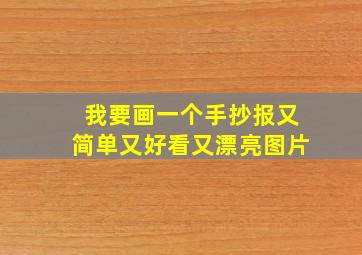 我要画一个手抄报又简单又好看又漂亮图片